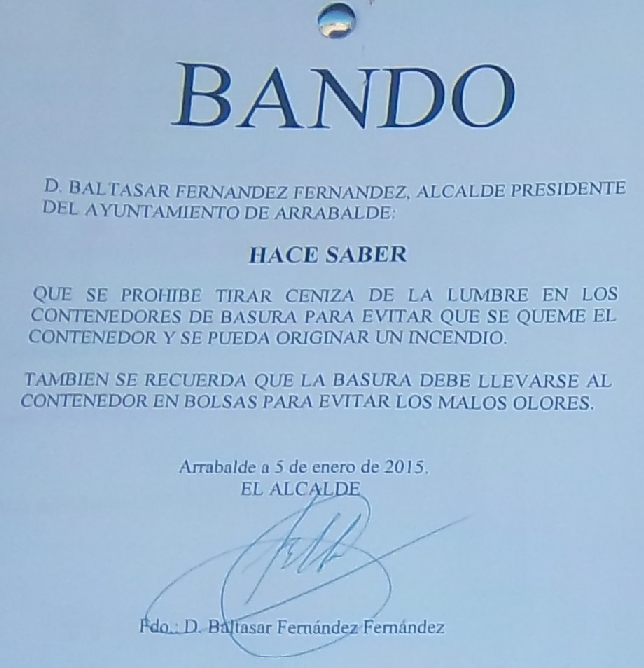 BANDO

D. BALTASAR FERNANDEZ FERNANDEZ, ALCALDE PRESIDENTE DEL AYUNTAMIENTO DE ARRABALDE:

HACE SABER

QUE SE PROHIBE TIRAR CENIZA DE LA LUMBRE EN LOS CONTENEDORES DE BASURA PARA EVITAR QUE SE QUEME EL CONTENEDOR Y SE PUEDA ORIGINAR UN INCENDIO.

TAMBIEN SE RECUERDA QUE LA BASURA DEBE LLEVARSE AL CONTENEDOR EN BOLSAS PARA EVITAR LOS MALOS OLORES.

Arrabalde a 5 de enero de 2015.
EL ALCALDE

Fdo.: D. Baltasar Fernández Fernández